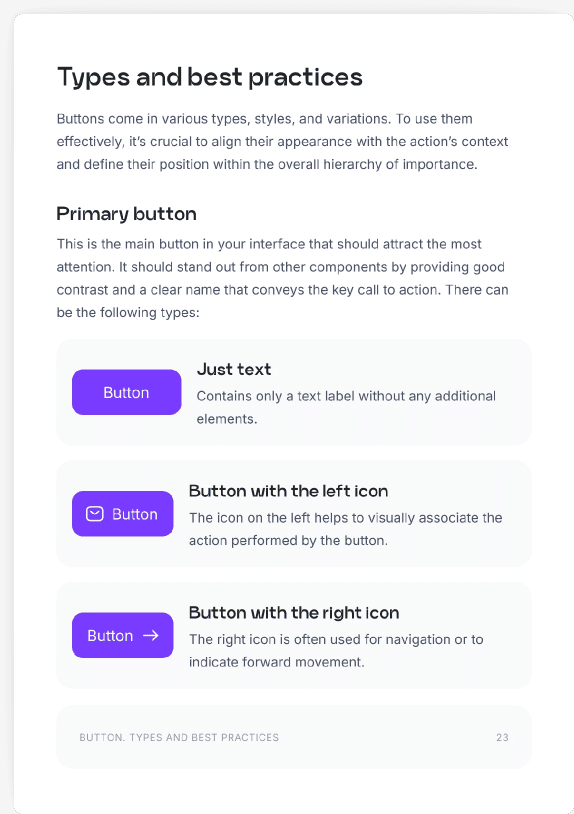 Types and best practices

Buttons come in various types, styles, and variations. To use them effectively, it's crucial to align their appearance with the action's context and define their position within the overall hierarchy of importance.

Primary button

This is the main button in your interface that should attract the most attention. It should stand out from other components by providing good contrast and a clear name that conveys the key call to action. There can be the following types:

Button

Just text

Contains only a text label without any additional elements.

Button

Button with the left icon

The icon on the left helps to visually associate the action performed by the button.

Button →

Button with the right icon

The right icon is often used for navigation or to indicate forward movement.

BUTTON. TYPES AND BEST PRACTICES

23